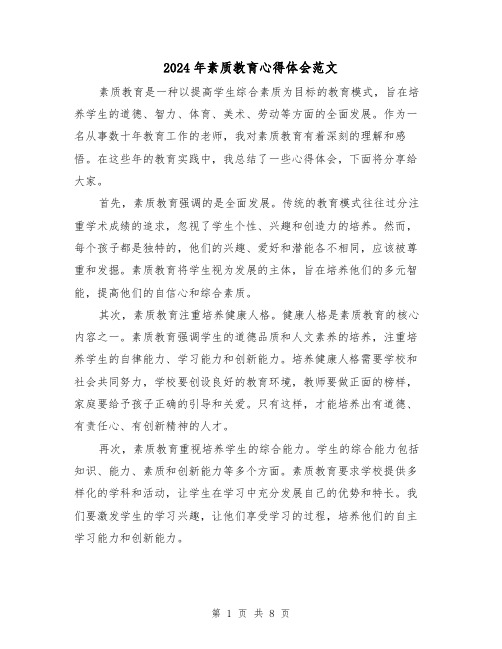 2024年素质教育心得体会范文

素质教育是一种以提高学生综合素质为目标的教育模式，旨在培养学生的道德、智力、体育、美术、劳动等方面的全面发展。作为一名从事数十年教育工作的老师，我对素质教育有着深刻的理解和感悟。在这些年的教育实践中，我总结了一些心得体会，下面将分享给大家。

首先，素质教育强调的是全面发展。传统的教育模式往往过分注重学术成绩的追求，忽视了学生个性、兴趣和创造力的培养。然而，每个孩子都是独特的，他们的兴趣、爱好和潜能各不相同，应该被尊重和发掘。素质教育将学生视为发展的主体，旨在培养他们的多元智能，提高他们的自信心和综合素质。

其次，素质教育注重培养健康人格。健康人格是素质教育的核心内容之一。素质教育强调学生的道德品质和人文素养的培养，注重培养学生的自律能力、学习能力和创新能力。培养健康人格需要学校和社会共同努力，学校要创设良好的教育环境，教师要做正面的榜样，家庭要给予孩子正确的引导和关爱。只有这样，才能培养出有道德、有责任心、有创新精神的人才。

再次，素质教育重视培养学生的综合能力。学生的综合能力包括知识、能力、素质和创新能力等多个方面。素质教育要求学校提供多样化的学科和活动，让学生在学习中充分发展自己的优势和特长。我们要激发学生的学习兴趣，让他们享受学习的过程，培养他们的自主学习能力和创新能力。

第 1 页 共 8 页